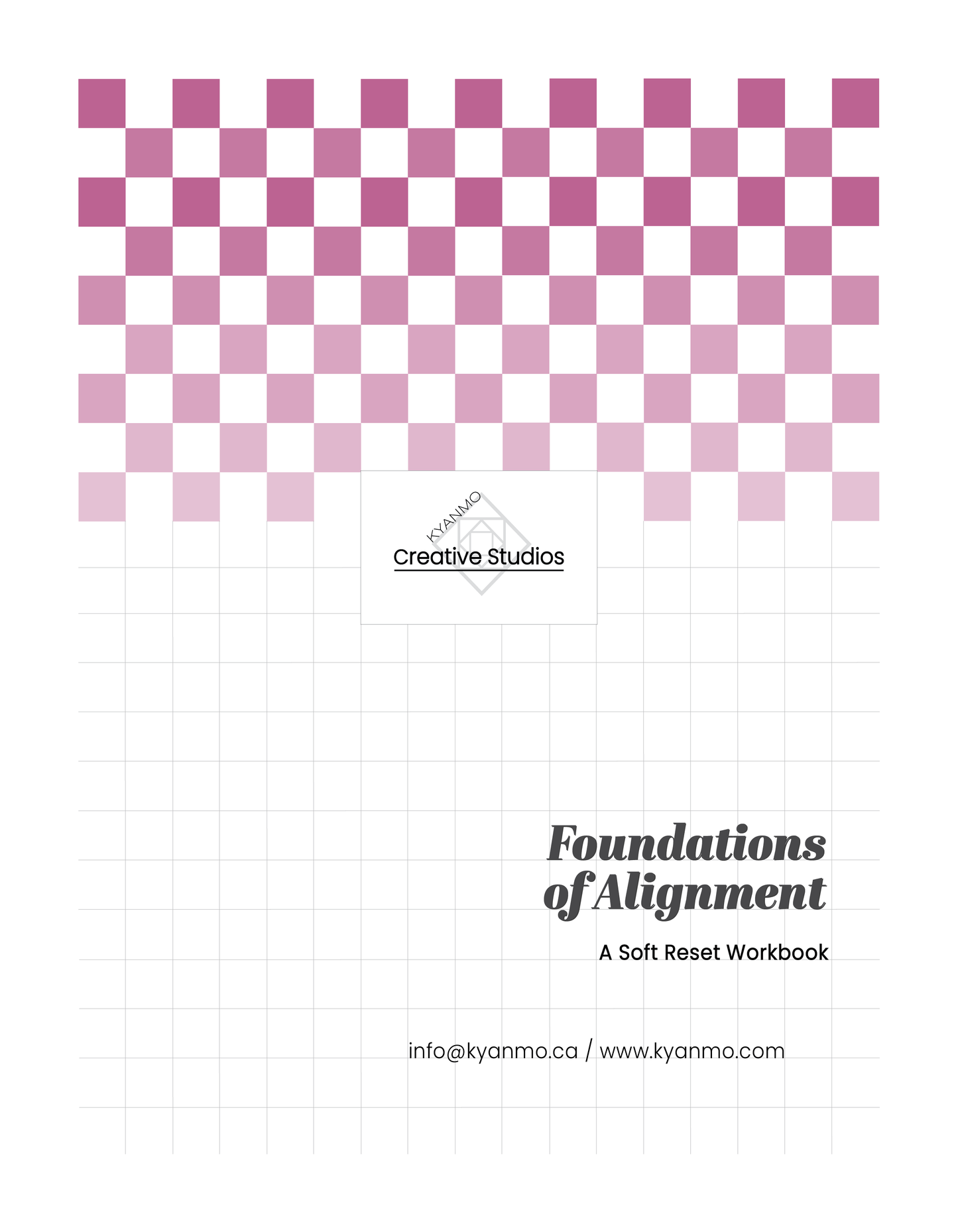 KYANMO
Creative Studios

Foundations of Alignment

A Soft Reset Workbook

info@kyanmo.ca / www.kyanmo.com